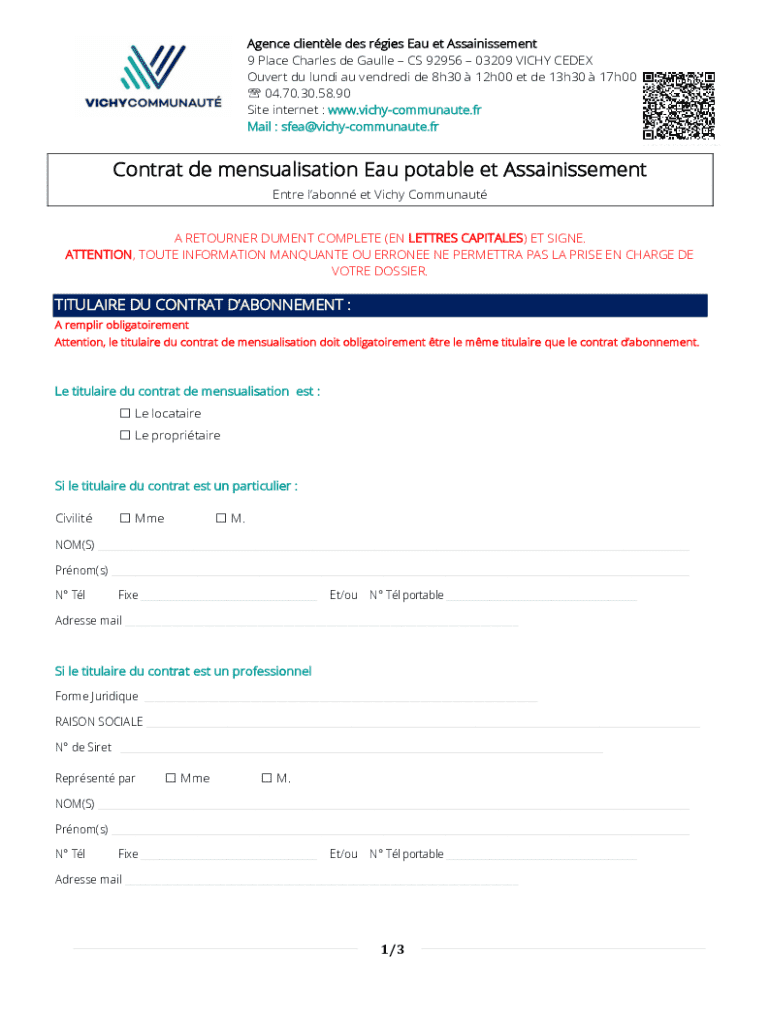 VICHYCOMMUNAUTÉ

Agence clientèle des régies Eau et Assainissement
9 Place Charles de Gaulle – CS 92956 – 03209 VICHY CEDEX
Ouvert du lundi au vendredi de 8h30 à 12h00 et de 13h30 à 17h00
☏ 04.70.30.58.90
Site internet : www.vichy-communaute.fr
Mail : sfea@vichy-communaute.fr

Contrat de mensualisation Eau potable et Assainissement

Entre l'abonné et Vichy Communauté

A RETOURNER DUMENT COMPLETE (EN LETTRES CAPITALES) ET SIGNE.
ATTENTION, TOUTE INFORMATION MANQUANTE OU ERRONEE NE PERMETTRA PAS LA PRISE EN CHARGE DE VOTRE DOSSIER.

TITULAIRE DU CONTRAT D'ABONNEMENT :
A remplir obligatoirement
Attention, le titulaire du contrat de mensualisation doit obligatoirement être le même titulaire que le contrat d'abonnement.

Le titulaire du contrat de mensualisation est :
☐ Le locataire
☐ Le propriétaire

Si le titulaire du contrat est un particulier :

Civilité ☐ Mme ☐ M.
NOM(S)
Prénom(s)
N° Tél Fixe Et/ou N° Tél portable
Adresse mail

Si le titulaire du contrat est un professionnel
Forme Juridique
RAISON SOCIALE
N° de Siret
Représenté par ☐ Mme ☐ M.
NOM(S)
Prénom(s)
N° Tél Fixe Et/ou N° Tél portable
Adresse mail

1/3